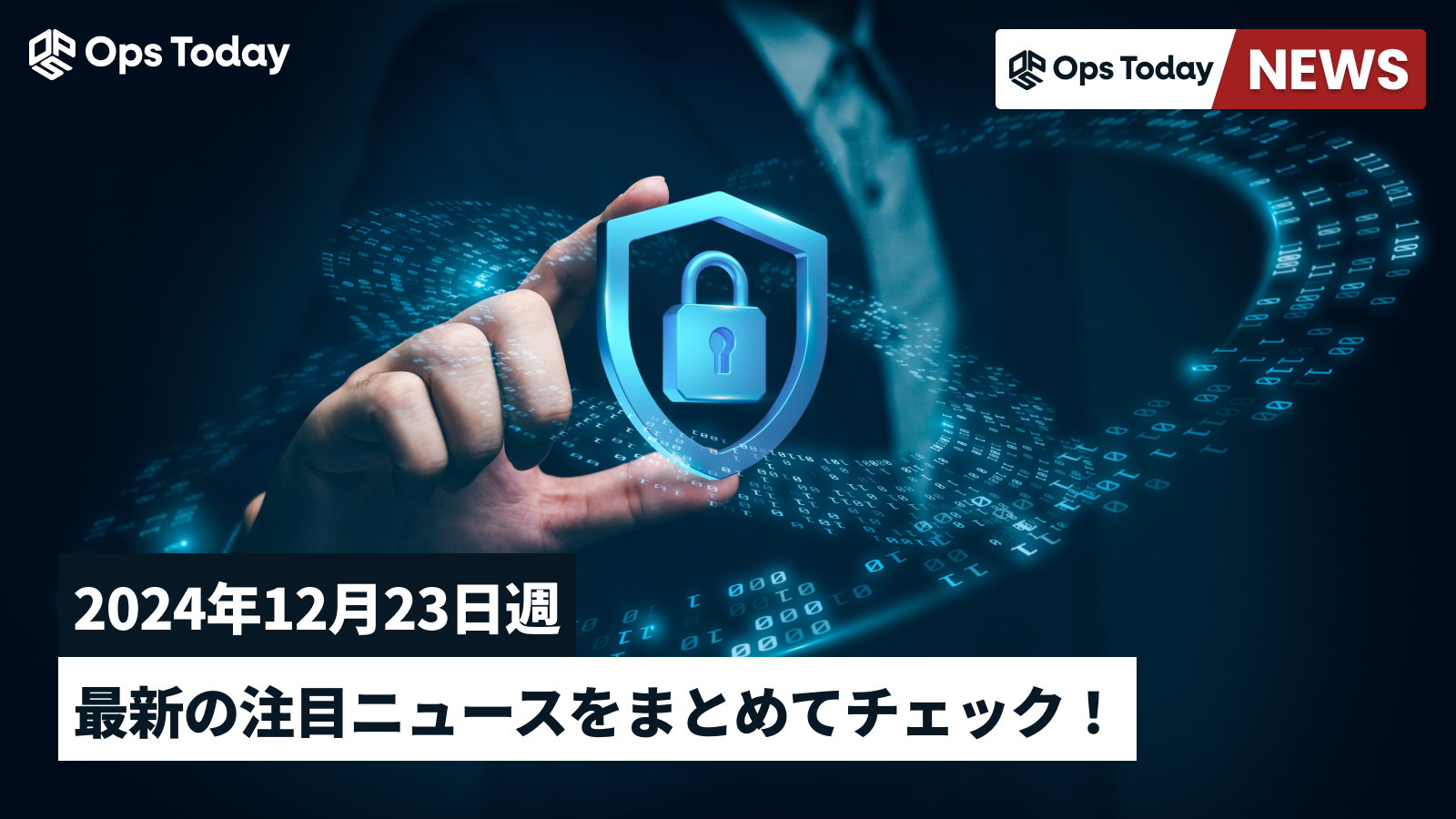 Ops Today

Ops Today NEWS

2024年12月23日週

最新の注目ニュースをまとめてチェック！